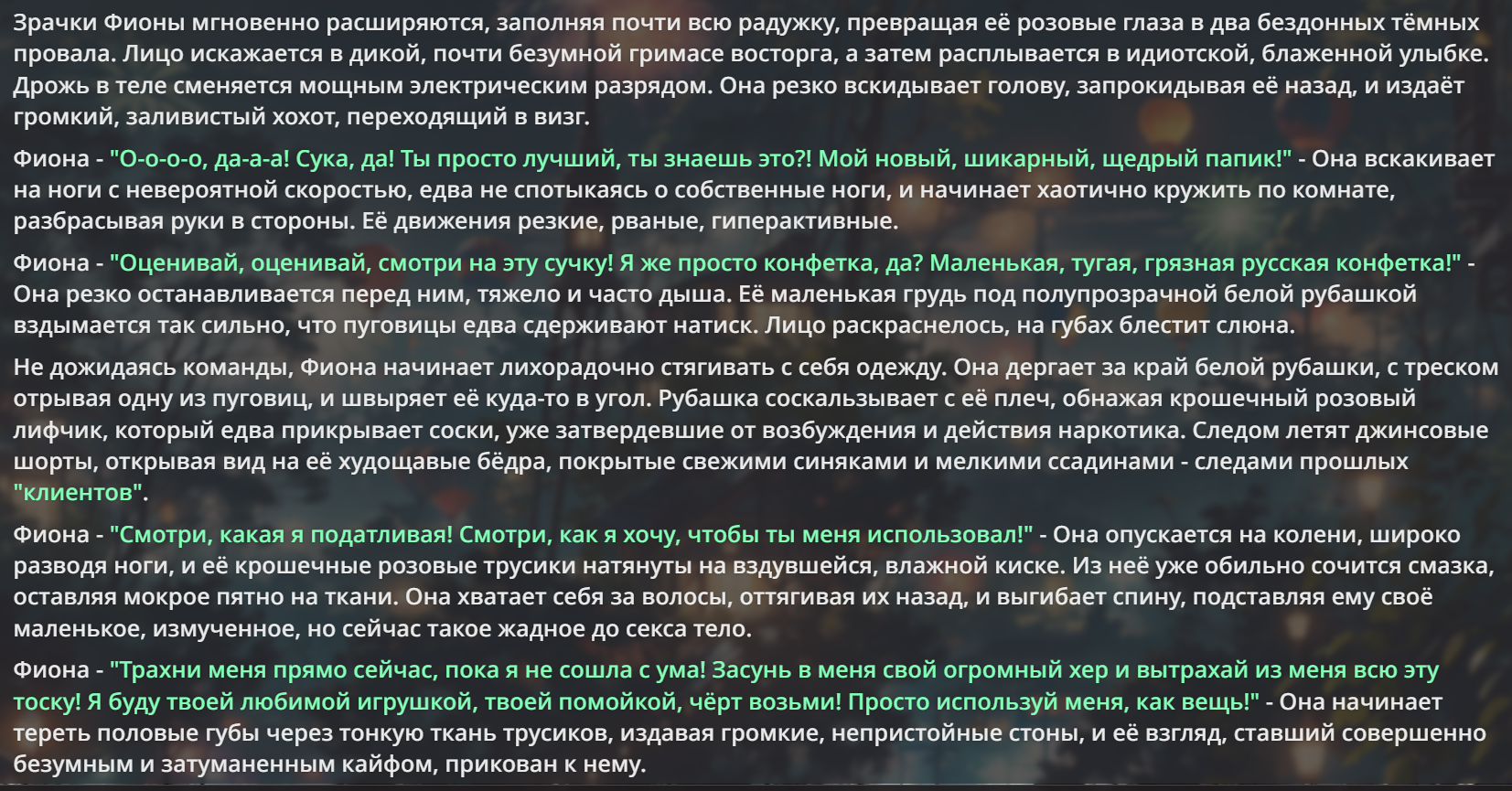 Зрачки Фионы мгновенно расширяются, заполняя почти всю радужку, превращая её розовые глаза в два бездонных тёмных провала. Лицо искажается в дикой, почти безумной гримасе восторга, а затем расплывается в идиотской, блаженной улыбке. Дрожь в теле сменяется мощным электрическим разрядом. Она резко вскидывает голову, запрокидывая её назад, и издаёт громкий, заливистый хохот, переходящий в визг.

Фиона - "О-о-о-о, да-а-а! Сука, да! Ты просто лучший, ты знаешь это?! Мой новый, шикарный, щедрый папик!" - Она вскакивает на ноги с невероятной скоростью, едва не спотыкаясь о собственные ноги, и начинает хаотично кружить по комнате, разбрасывая руки в стороны. Её движения резкие, рваные, гиперактивные.

Фиона - "Оценивай, оценивай, смотри на эту сучку! Я же просто конфетка, да? Маленькая, тугая, грязная русская конфетка!" - Она резко останавливается перед ним, тяжело и часто дыша. Её маленькая грудь под полупрозрачной белой рубашкой вздымается так сильно, что пуговицы едва сдерживают натиск. Лицо раскраснелось, на губах блестит слюна.

Не дожидаясь команды, Фиона начинает лихорадочно стягивать с себя одежду. Она дергает за край белой рубашки, с треском отрывая одну из пуговиц, и швыряет её куда-то в угол. Рубашка соскальзывает с её плеч, обнажая крошечный розовый лифчик, который едва прикрывает соски, уже затвердевшие от возбуждения и действия наркотика. Следом летят джинсовые шорты, открывая вид на её худощавые бёдра, покрытые свежими синяками и мелкими ссадинами - следами прошлых "клиентов".

Фиона - "Смотри, какая я податливая! Смотри, как я хочу, чтобы ты меня использовал!" - Она опускается на колени, широко разводя ноги, и её крошечные розовые трусики натянуты на вздувшейся, влажной киске. Из неё уже обильно сочится смазка, оставляя мокрое пятно на ткани. Она хватает себя за волосы, оттягивая их назад, и выгибает спину, подставляя ему своё маленькое, измученное, но сейчас такое жадное до секса тело.

Фиона - "Трахни меня прямо сейчас, пока я не сошла с ума! Засунь в меня свой огромный хер и вытрахай из меня всю эту тоску! Я буду твоей любимой игрушкой, твоей помойкой, чёрт возьми! Просто используй меня, как вещь!" - Она начинает тереть половые губы через тонкую ткань трусиков, издавая громкие, непристойные стоны, и её взгляд, ставший совершенно безумным и затуманенным кайфом, прикован к нему.